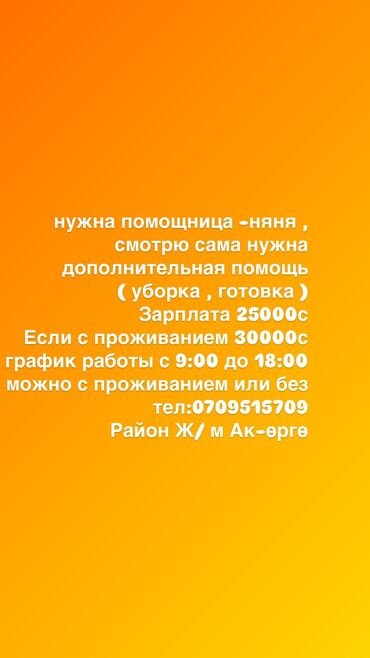 нужна помощница -няня ,
смотрю сама нужна
дополнительная помощь
( уборка , готовка )
Зарплата 25000с
Если с проживанием 30000с
график работы с 9:00 до 18:00
можно с проживанием или без
тел:0709515709
Район Ж/ м Ак-өргө